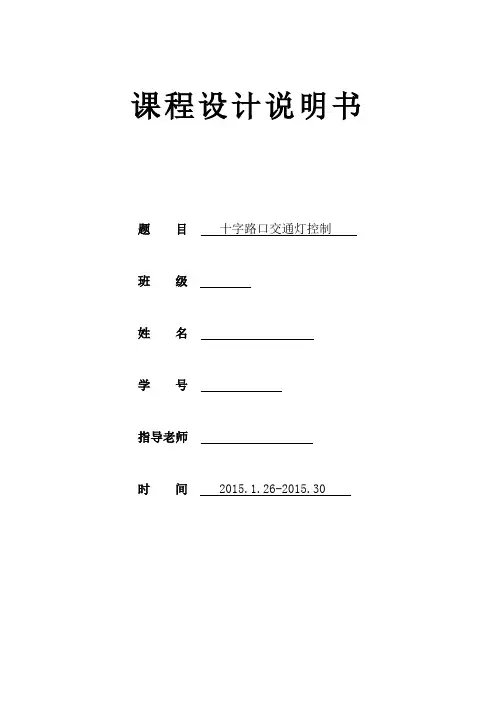 课程设计说明书

题　目　十字路口交通灯控制

班　级

姓　名

学　号

指导老师

时　间　2015.1.26-2015.30